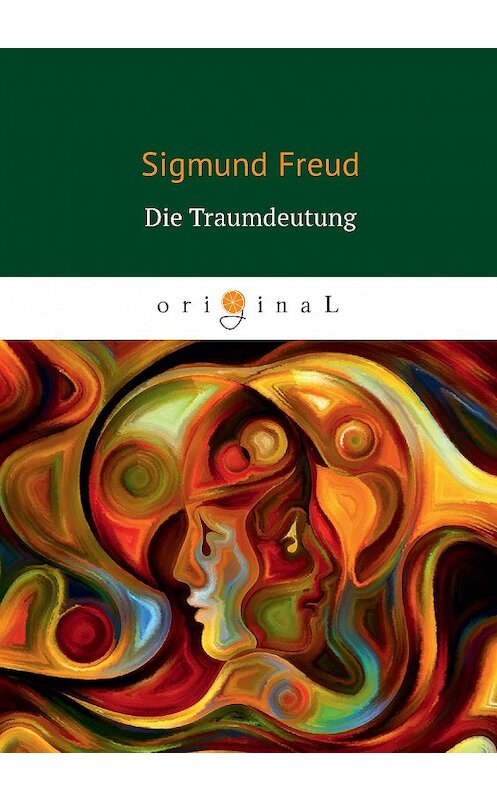 Sigmund Freud
Die Traumdeutung

originaL